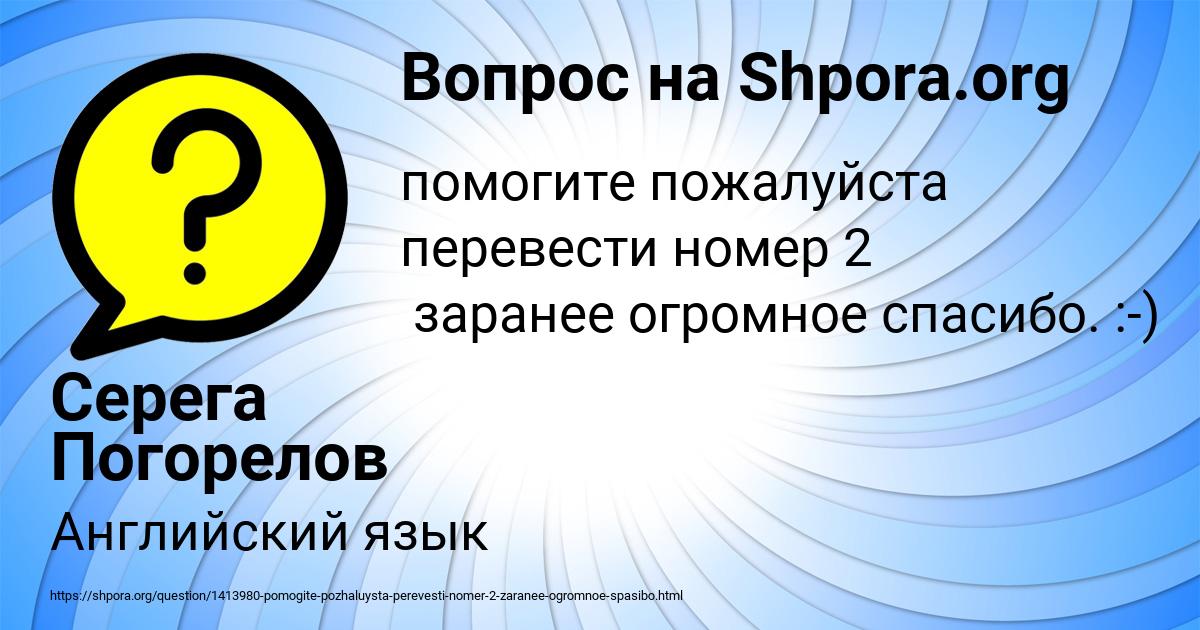 Вопрос на Shpora.org

помогите пожалуйста перевести номер 2
заранее огромное спасибо. :-)

Серега Погорелов

Английский язык

https://shpora.org/question/1413980-pomogite-pozhaluysta-perevesti-nomer-2-zaranee-ogromnoe-spasibo.html